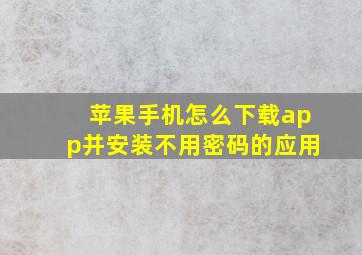 苹果手机怎么下载app并安装不用密码的应用